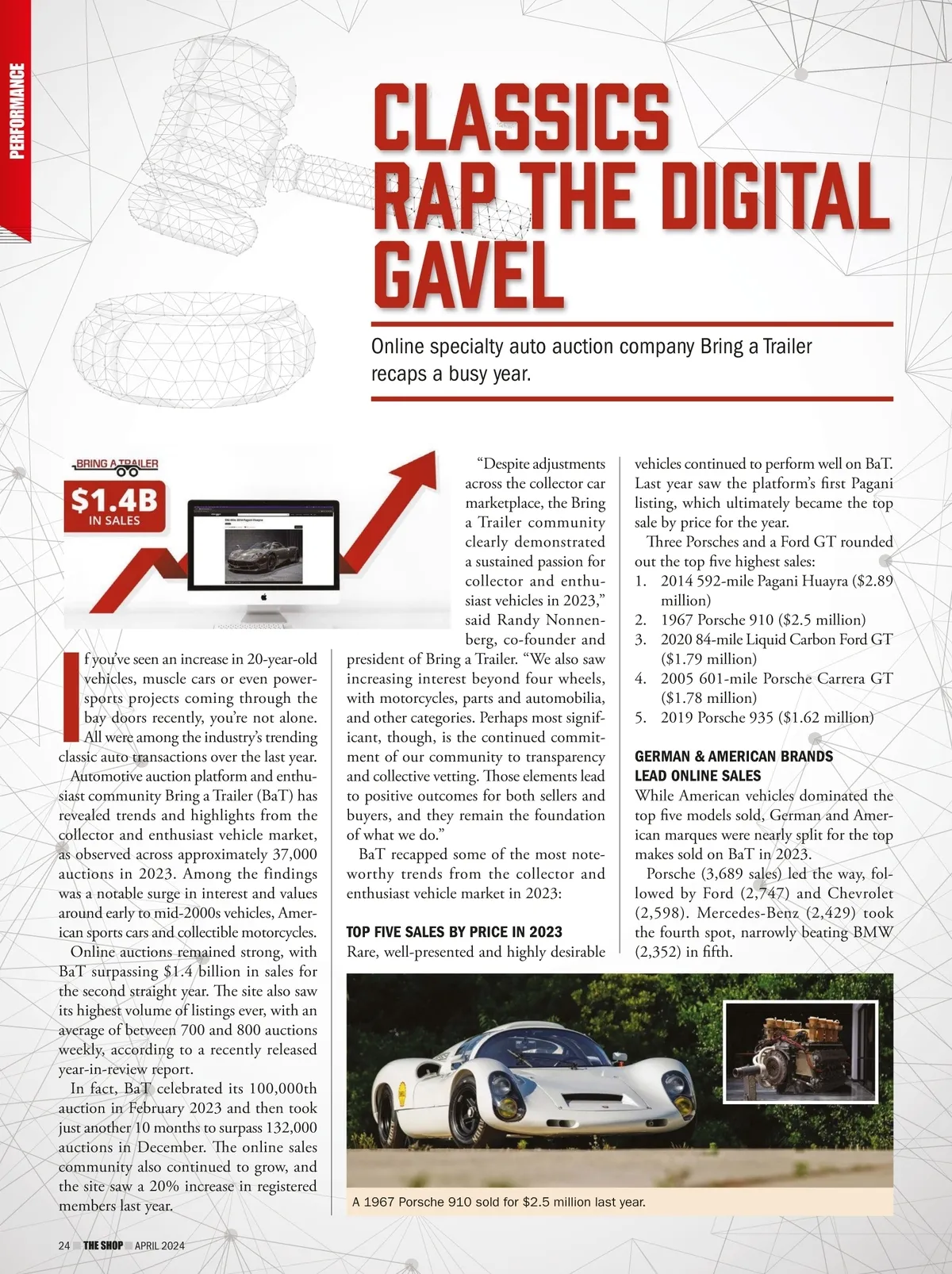 PERFORMANCE

CLASSICS RAP THE DIGITAL GAVEL

Online specialty auto auction company Bring a Trailer recaps a busy year.

BRING A TRAILER

$1.4B IN SALES

If you've seen an increase in 20-year-old vehicles, muscle cars or even powersports projects coming through the bay doors recently, you're not alone. All were among the industry's trending classic auto transactions over the last year.

Automotive auction platform and enthusiast community Bring a Trailer (BaT) has revealed trends and highlights from the collector and enthusiast vehicle market, as observed across approximately 37,000 auctions in 2023. Among the findings was a notable surge in interest and values around early to mid-2000s vehicles, American sports cars and collectible motorcycles.

Online auctions remained strong, with BaT surpassing $1.4 billion in sales for the second straight year. The site also saw its highest volume of listings ever, with an average of between 700 and 800 auctions weekly, according to a recently released year-in-review report.

In fact, BaT celebrated its 100,000th auction in February 2023 and then took just another 10 months to surpass 132,000 auctions in December. The online sales community also continued to grow, and the site saw a 20% increase in registered members last year.

"Despite adjustments across the collector car marketplace, the Bring a Trailer community clearly demonstrated a sustained passion for collector and enthusiast vehicles in 2023," said Randy Nonnenberg, co-founder and president of Bring a Trailer. "We also saw increasing interest beyond four wheels, with motorcycles, parts and automobilia, and other categories. Perhaps most significant, though, is the continued commitment of our community to transparency and collective vetting. Those elements lead to positive outcomes for both sellers and buyers, and they remain the foundation of what we do."

BaT recapped some of the most noteworthy trends from the collector and enthusiast vehicle market in 2023:

TOP FIVE SALES BY PRICE IN 2023

Rare, well-presented and highly desirable vehicles continued to perform well on BaT. Last year saw the platform's first Pagani listing, which ultimately became the top sale by price for the year.

Three Porsches and a Ford GT rounded out the top five highest sales:
1. 2014 592-mile Pagani Huayra ($2.89 million)
2. 1967 Porsche 910 ($2.5 million)
3. 2020 84-mile Liquid Carbon Ford GT ($1.79 million)
4. 2005 601-mile Porsche Carrera GT ($1.78 million)
5. 2019 Porsche 935 ($1.62 million)

GERMAN & AMERICAN BRANDS LEAD ONLINE SALES

While American vehicles dominated the top five models sold, German and American marques were nearly split for the top makes sold on BaT in 2023.

Porsche (3,689 sales) led the way, followed by Ford (2,747) and Chevrolet (2,598). Mercedes-Benz (2,429) took the fourth spot, narrowly beating BMW (2,352) in fifth.

A 1967 Porsche 910 sold for $2.5 million last year.

24 THE SHOP APRIL 2024